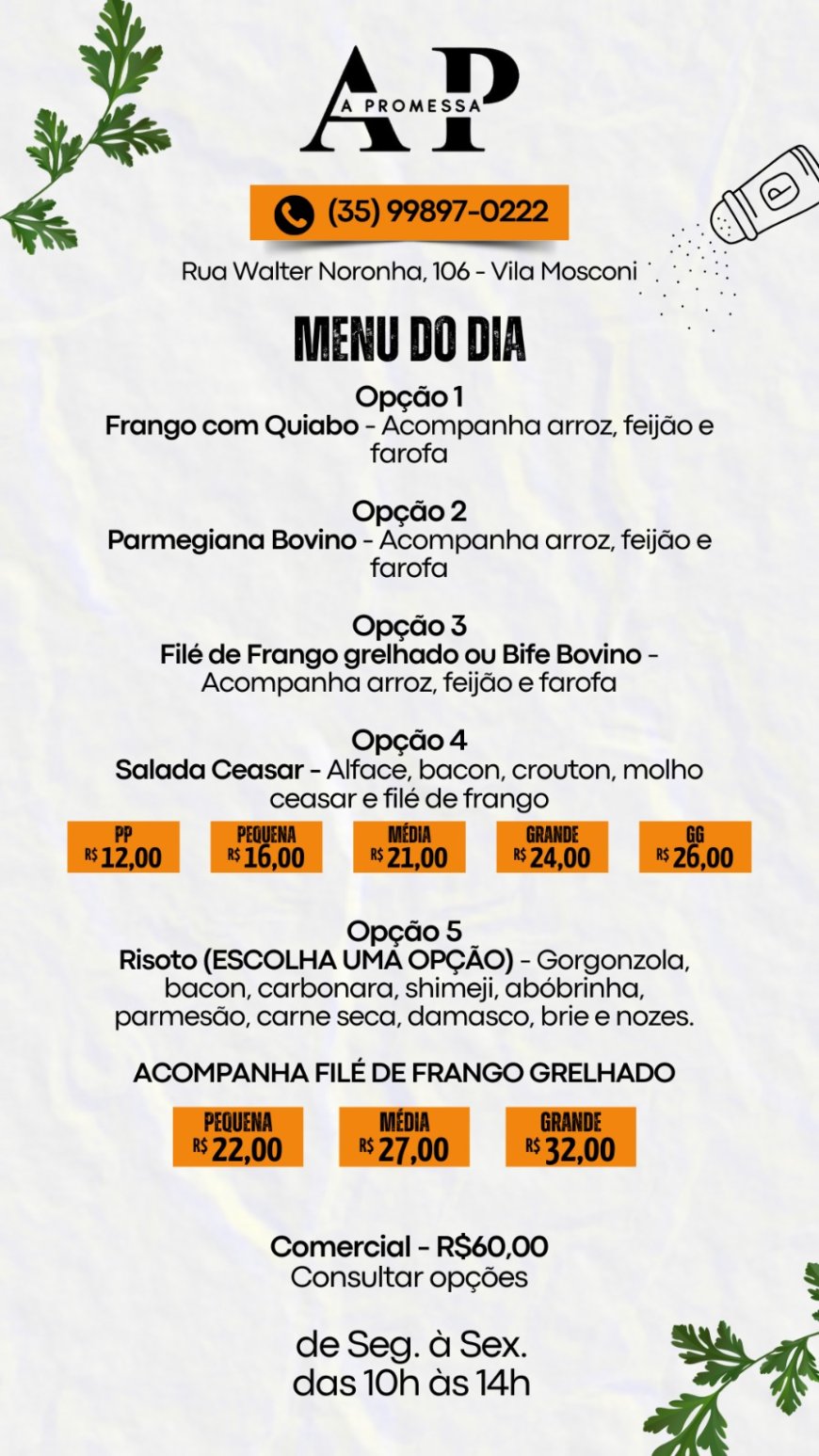 AP
A PROMESSA

(35) 99897-0222

Rua Walter Noronha, 106 - Vila Mosconi

MENU DO DIA

Opção 1
Frango com Quiabo - Acompanha arroz, feijão e farofa

Opção 2
Parmegiana Bovino - Acompanha arroz, feijão e farofa

Opção 3
Filé de Frango grelhado ou Bife Bovino - Acompanha arroz, feijão e farofa

Opção 4
Salada Ceasar - Alface, bacon, crouton, molho ceasar e filé de frango

PP R$ 12,00
PEQUENA R$ 16,00
MÉDIA R$ 21,00
GRANDE R$ 24,00
GG R$ 26,00

Opção 5
Risoto (ESCOLHA UMA OPÇÃO) - Gorgonzola, bacon, carbonara, shimeji, abóbrinha, parmesão, carne seca, damasco, brie e nozes.

ACOMPANHA FILÉ DE FRANGO GRELHADO

PEQUENA R$ 22,00
MÉDIA R$ 27,00
GRANDE R$ 32,00

Comercial - R$60,00
Consultar opções

de Seg. à Sex.
das 10h às 14h